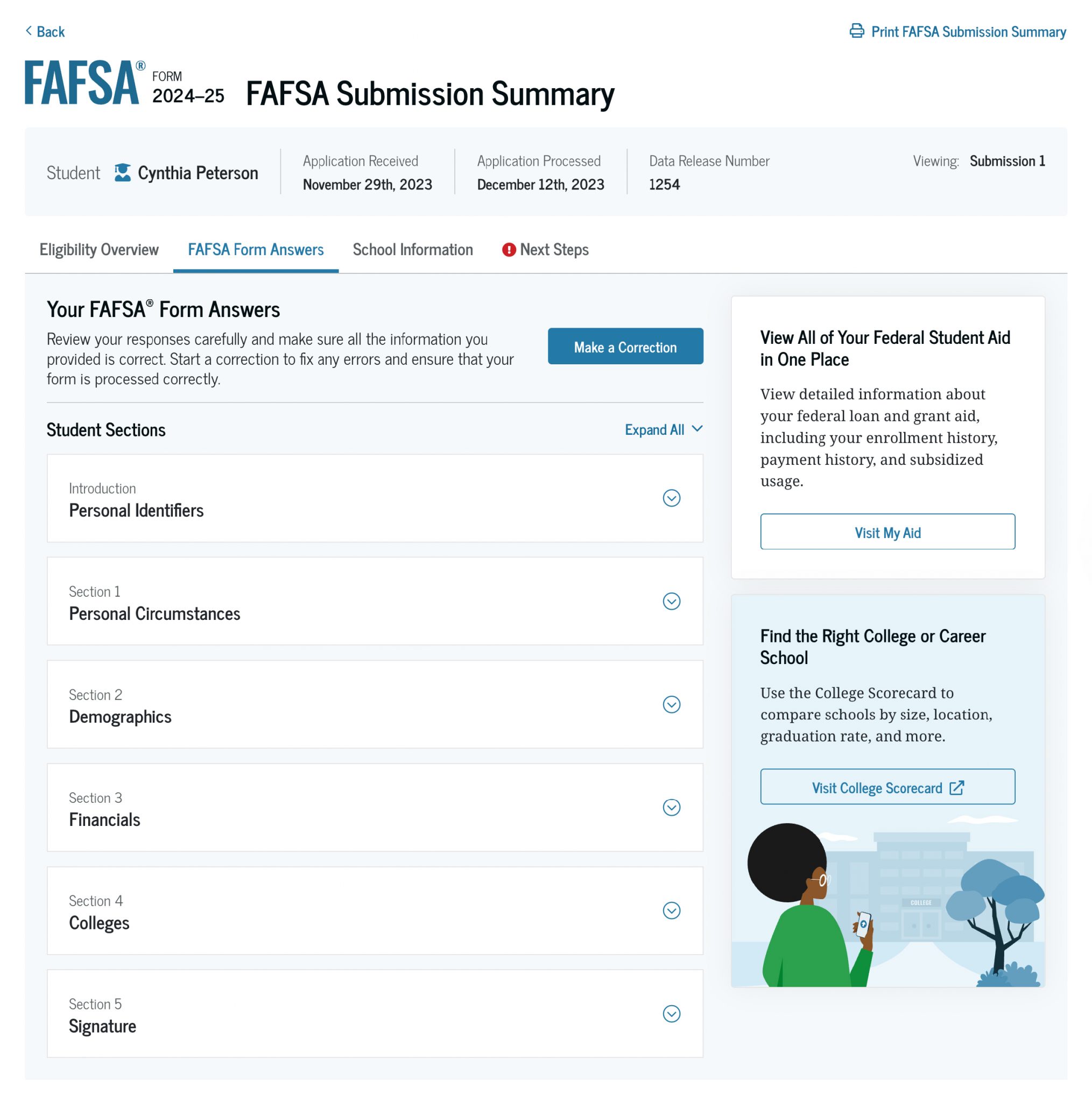 Back

Print FAFSA Submission Summary

FAFSA® FORM 2024–25 FAFSA Submission Summary

Student Cynthia Peterson

Application Received
November 29th, 2023

Application Processed
December 12th, 2023

Data Release Number
1254

Viewing: Submission 1

Eligibility Overview FAFSA Form Answers School Information Next Steps

Your FAFSA® Form Answers

Review your responses carefully and make sure all the information you provided is correct. Start a correction to fix any errors and ensure that your form is processed correctly.

Make a Correction

Student Sections

Expand All

Introduction
Personal Identifiers

Section 1
Personal Circumstances

Section 2
Demographics

Section 3
Financials

Section 4
Colleges

Section 5
Signature

View All of Your Federal Student Aid in One Place

View detailed information about your federal loan and grant aid, including your enrollment history, payment history, and subsidized usage.

Visit My Aid

Find the Right College or Career School

Use the College Scorecard to compare schools by size, location, graduation rate, and more.

Visit College Scorecard

COLLEGE